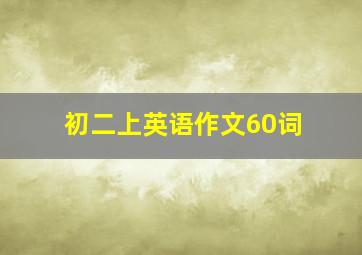 初二上英语作文60词